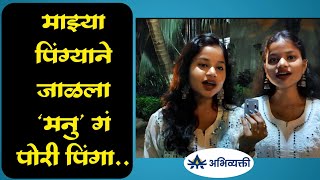 माझ्या पिंग्याने जाळला 'मनु' गं पोरी पिंगा..

अभिव्यक्ती